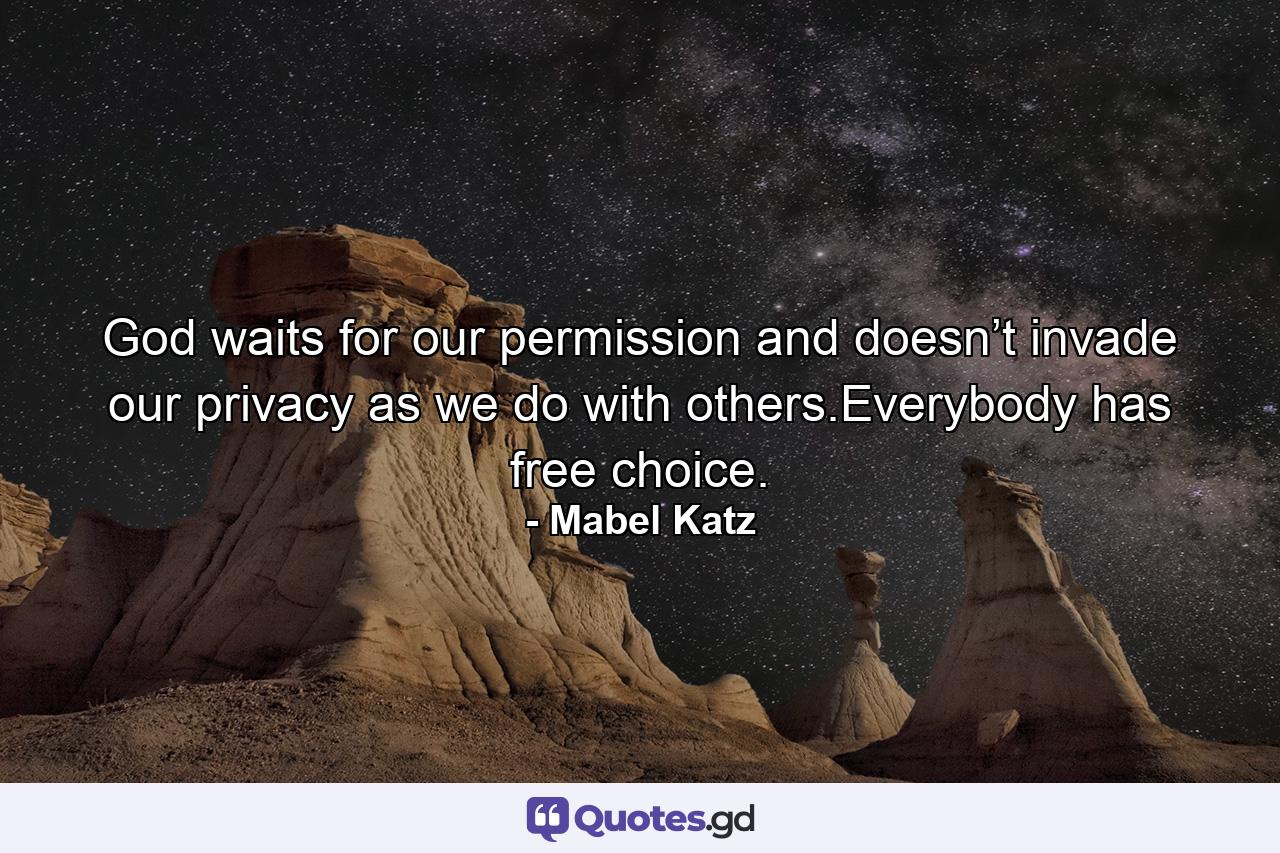 God waits for our permission and doesn’t invade our privacy as we do with others.Everybody has free choice.
- Mabel Katz

Quotes.gd